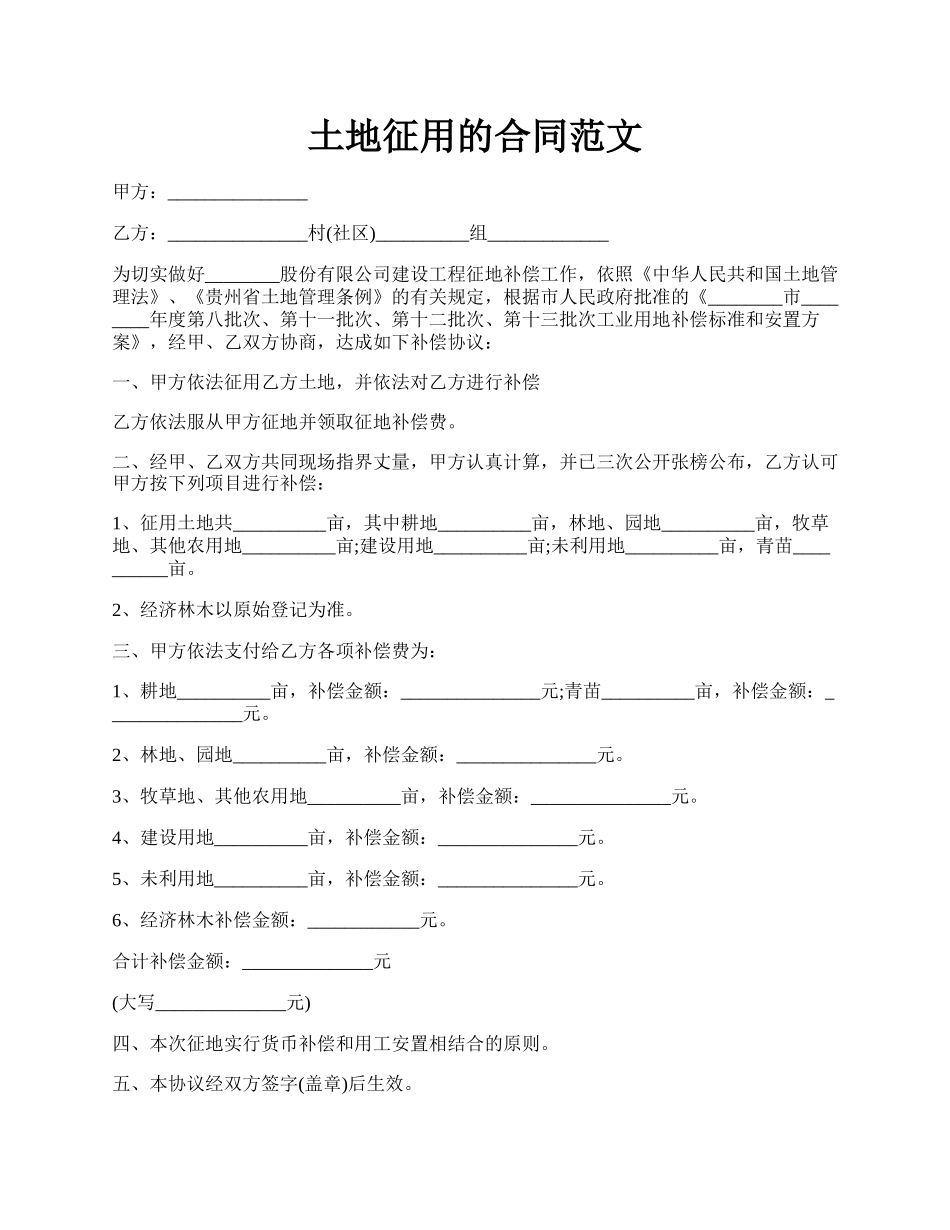 土地征用的合同范文

甲方：_______________

乙方：_______________村(社区)__________组_____________

为切实做好________股份有限公司建设工程征地补偿工作，依照《中华人民共和国土地管理法》、《贵州省土地管理条例》的有关规定，根据市人民政府批准的《________市________年度第八批次、第十一批次、第十二批次、第十三批次工业用地补偿标准和安置方案》，经甲、乙双方协商，达成如下补偿协议：

一、甲方依法征用乙方土地，并依法对乙方进行补偿

乙方依法服从甲方征地并领取征地补偿费。

二、经甲、乙双方共同现场指界丈量，甲方认真计算，并已三次公开张榜公布，乙方认可甲方按下列项目进行补偿：

1、征用土地共__________亩，其中耕地__________亩，林地、园地__________亩，牧草地、其他农用地__________亩;建设用地__________亩;未利用地__________亩，青苗__________亩。

2、经济林木以原始登记为准。

三、甲方依法支付给乙方各项补偿费为：

1、耕地__________亩，补偿金额：_______________元;青苗__________亩，补偿金额：_______________元。

2、林地、园地__________亩，补偿金额：_______________元。

3、牧草地、其他农用地__________亩，补偿金额：_______________元。

4、建设用地__________亩，补偿金额：_______________元。

5、未利用地__________亩，补偿金额：_______________元。

6、经济林木补偿金额：____________元。

合计补偿金额：______________元

(大写______________元)

四、本次征地实行货币补偿和用工安置相结合的原则。

五、本协议经双方签字(盖章)后生效。